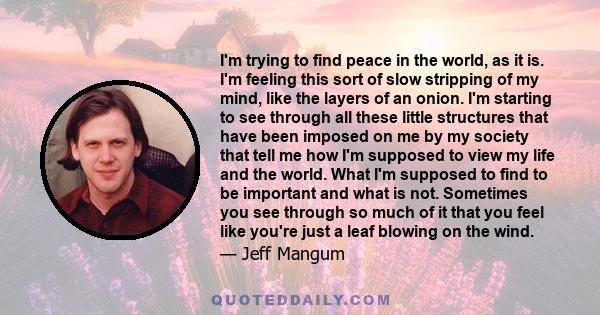 I'm trying to find peace in the world, as it is. I'm feeling this sort of slow stripping of my mind, like the layers of an onion. I'm starting to see through all these little structures that have been imposed on me by my society that tell me how I'm supposed to view my life and the world. What I'm supposed to find to be important and what is not. Sometimes you see through so much of it that you feel like you're just a leaf blowing on the wind.

— Jeff Mangum

QUOTEDDAILY.COM